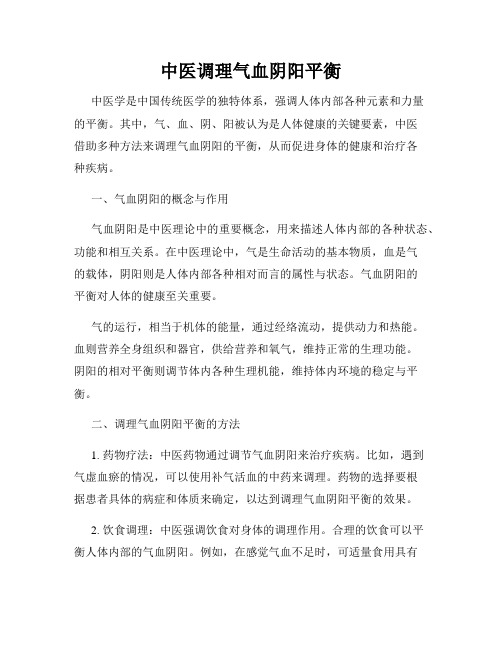 中医调理气血阴阳平衡

中医学是中国传统医学的独特体系，强调人体内部各种元素和力量的平衡。其中，气、血、阴、阳被认为是人体健康的关键要素，中医借助多种方法来调理气血阴阳的平衡，从而促进身体的健康和治疗各种疾病。

一、气血阴阳的概念与作用

气血阴阳是中医理论中的重要概念，用来描述人体内部的各种状态、功能和相互关系。在中医理论中，气是生命活动的基本物质，血是气的载体，阴阳则是人体内部各种相对而言的属性与状态。气血阴阳的平衡对人体的健康至关重要。

气的运行，相当于机体的能量，通过经络流动，提供动力和热能。血则营养全身组织和器官，供给营养和氧气，维持正常的生理功能。阴阳的相对平衡则调节体内各种生理机能，维持体内环境的稳定与平衡。

二、调理气血阴阳平衡的方法

1. 药物疗法：中医药物通过调节气血阴阳来治疗疾病。比如，遇到气虚血瘀的情况，可以使用补气活血的中药来调理。药物的选择要根据患者具体的病症和体质来确定，以达到调理气血阴阳平衡的效果。

2. 饮食调理：中医强调饮食对身体的调理作用。合理的饮食可以平衡人体内部的气血阴阳。例如，在感觉气血不足时，可适量食用具有